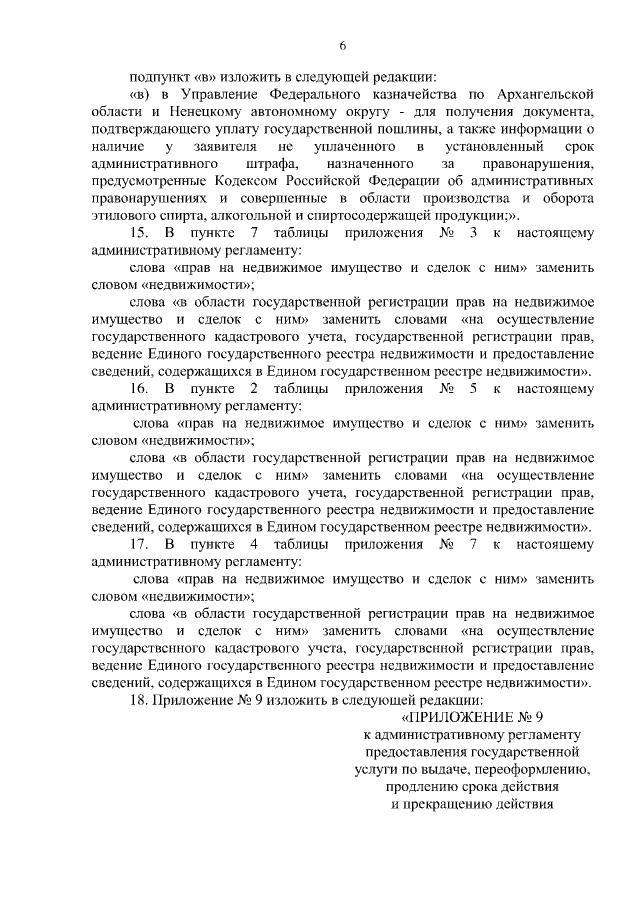 6

подпункт «в» изложить в следующей редакции:

«в) в Управление Федерального казначейства по Архангельской области и Ненецкому автономному округу - для получения документа, подтверждающего уплату государственной пошлины, а также информации о наличие у заявителя не уплаченного в установленный срок административного штрафа, назначенного за правонарушения, предусмотренные Кодексом Российской Федерации об административных правонарушениях и совершенные в области производства и оборота этилового спирта, алкогольной и спиртосодержащей продукции;».

15. В пункте 7 таблицы приложения № 3 к настоящему административному регламенту:

слова «прав на недвижимое имущество и сделок с ним» заменить словом «недвижимости»;

слова «в области государственной регистрации прав на недвижимое имущество и сделок с ним» заменить словами «на осуществление государственного кадастрового учета, государственной регистрации прав, ведение Единого государственного реестра недвижимости и предоставление сведений, содержащихся в Едином государственном реестре недвижимости».

16. В пункте 2 таблицы приложения № 5 к настоящему административному регламенту:

слова «прав на недвижимое имущество и сделок с ним» заменить словом «недвижимости»;

слова «в области государственной регистрации прав на недвижимое имущество и сделок с ним» заменить словами «на осуществление государственного кадастрового учета, государственной регистрации прав, ведение Единого государственного реестра недвижимости и предоставление сведений, содержащихся в Едином государственном реестре недвижимости».

17. В пункте 4 таблицы приложения № 7 к настоящему административному регламенту:

слова «прав на недвижимое имущество и сделок с ним» заменить словом «недвижимости»;

слова «в области государственной регистрации прав на недвижимое имущество и сделок с ним» заменить словами «на осуществление государственного кадастрового учета, государственной регистрации прав, ведение Единого государственного реестра недвижимости и предоставление сведений, содержащихся в Едином государственном реестре недвижимости».

18. Приложение № 9 изложить в следующей редакции:

«ПРИЛОЖЕНИЕ № 9
к административному регламенту
предоставления государственной
услуги по выдаче, переоформлению,
продлению срока действия
и прекращению действия